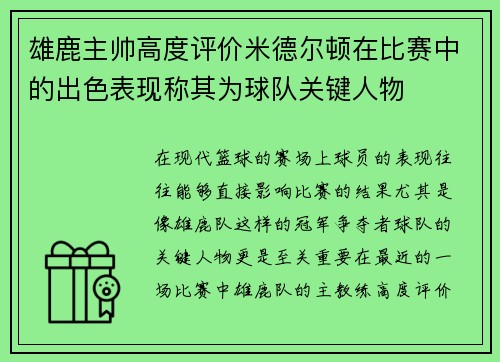 雄鹿主帅高度评价米德尔顿在比赛中的出色表现称其为球队关键人物

在现代篮球的赛场上球员的表现往往能够直接影响比赛的结果尤其是像雄鹿队这样的冠军争夺者球队的关键人物更是至关重要在最近的一场比赛中雄鹿队的主教练高度评价